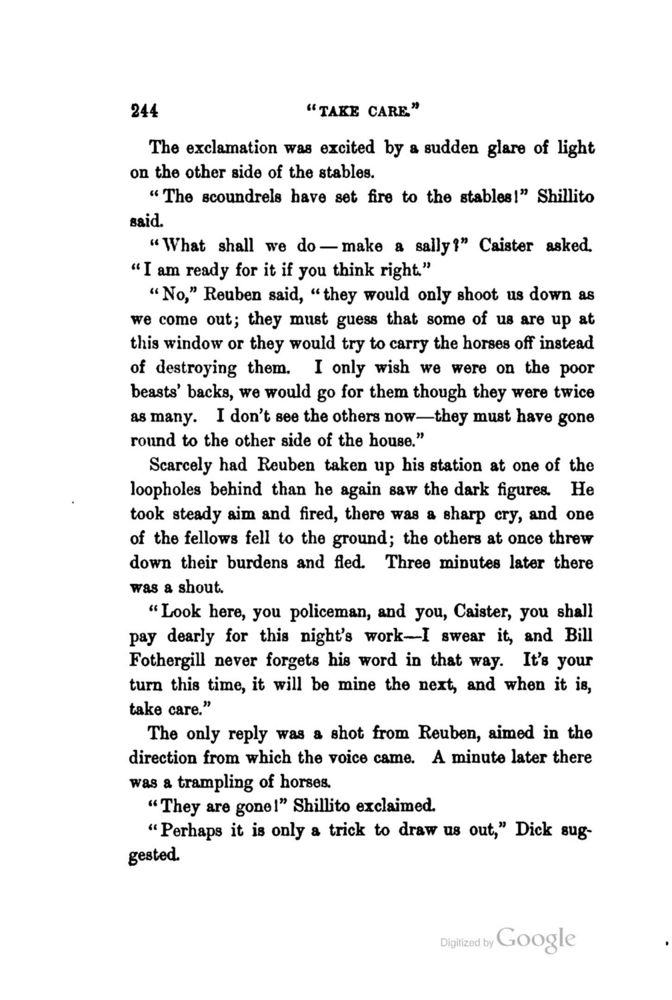 244 "TAKE CARE."

The exclamation was excited by a sudden glare of light on the other side of the stables.

"The scoundrels have set fire to the stables!" Shillito said.

"What shall we do—make a sally?" Caister asked. "I am ready for it if you think right."

"No," Reuben said, "they would only shoot us down as we come out; they must guess that some of us are up at this window or they would try to carry the horses off instead of destroying them. I only wish we were on the poor beasts' backs, we would go for them though they were twice as many. I don't see the others now—they must have gone round to the other side of the house."

Scarcely had Reuben taken up his station at one of the loopholes behind than he again saw the dark figures. He took steady aim and fired, there was a sharp cry, and one of the fellows fell to the ground; the others at once threw down their burdens and fled. Three minutes later there was a shout.

"Look here, you policeman, and you, Caister, you shall pay dearly for this night's work—I swear it, and Bill Fothergill never forgets his word in that way. It's your turn this time, it will be mine the next, and when it is, take care."

The only reply was a shot from Reuben, aimed in the direction from which the voice came. A minute later there was a trampling of horses.

"They are gone!" Shillito exclaimed.

"Perhaps it is only a trick to draw us out," Dick suggested.

Digitized by Google